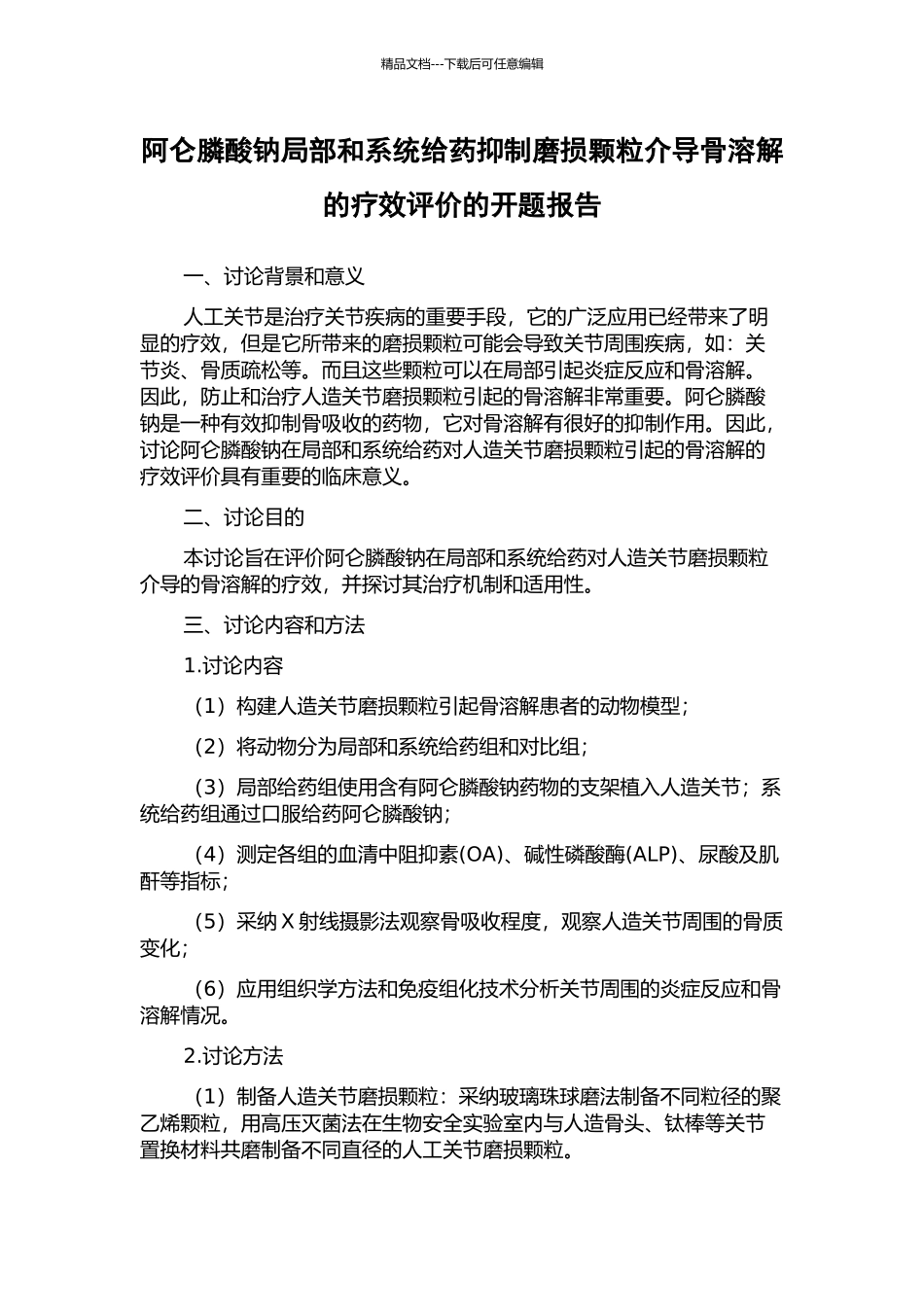 精品文档---下载后可任意编辑

阿仑膦酸钠局部和系统给药抑制磨损颗粒介导骨溶解的疗效评价的开题报告

一、讨论背景和意义

人工关节是治疗关节疾病的重要手段，它的广泛应用已经带来了明显的疗效，但是它所带来的磨损颗粒可能会导致关节周围疾病，如：关节炎、骨质疏松等。而且这些颗粒可以在局部引起炎症反应和骨溶解。因此，防止和治疗人造关节磨损颗粒引起的骨溶解非常重要。阿仑膦酸钠是一种有效抑制骨吸收的药物，它对骨溶解有很好的抑制作用。因此，讨论阿仑膦酸钠在局部和系统给药对人造关节磨损颗粒引起的骨溶解的疗效评价具有重要的临床意义。

二、讨论目的

本讨论旨在评价阿仑膦酸钠在局部和系统给药对人造关节磨损颗粒介导的骨溶解的疗效，并探讨其治疗机制和适用性。

三、讨论内容和方法

1.讨论内容

（1）构建人造关节磨损颗粒引起骨溶解患者的动物模型；

（2）将动物分为局部和系统给药组和对比组；

（3）局部给药组使用含有阿仑膦酸钠药物的支架植入人造关节；系统给药组通过口服给药阿仑膦酸钠；

（4）测定各组的血清中阻抑素(OA)、碱性磷酸酶(ALP)、尿酸及肌酐等指标；

（5）采纳 X 射线摄影法观察骨吸收程度，观察人造关节周围的骨质变化；

（6）应用组织学方法和免疫组化技术分析关节周围的炎症反应和骨溶解情况。

2.讨论方法

（1）制备人造关节磨损颗粒：采纳玻璃珠球磨法制备不同粒径的聚乙烯颗粒，用高压灭菌法在生物安全实验室内与人造骨头、钛棒等关节置换材料共磨制备不同直径的人工关节磨损颗粒。